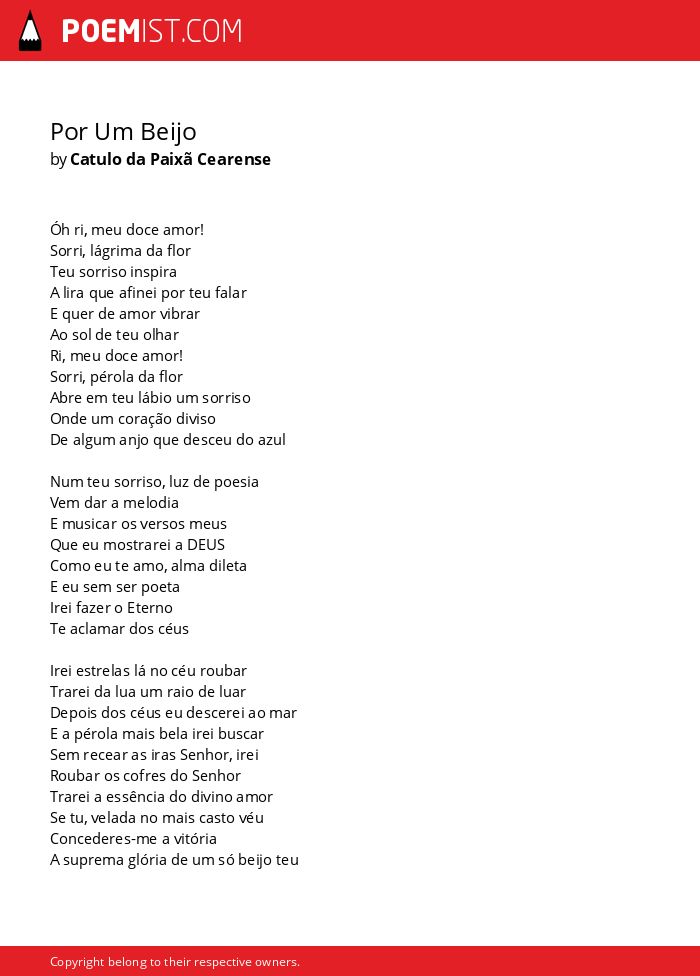 POEMIST.COM

Por Um Beijo
by Catulo da Paixã Cearense

Óh ri, meu doce amor!
Sorri, lágrima da flor
Teu sorriso inspira
A lira que afinei por teu falar
E quer de amor vibrar
Ao sol de teu olhar
Ri, meu doce amor!
Sorri, pérola da flor
Abre em teu lábio um sorriso
Onde um coração diviso
De algum anjo que desceu do azul

Num teu sorriso, luz de poesia
Vem dar a melodia
E musicar os versos meus
Que eu mostrarei a DEUS
Como eu te amo, alma dileta
E eu sem ser poeta
Irei fazer o Eterno
Te aclamar dos céus

Irei estrelas lá no céu roubar
Trarei da lua um raio de luar
Depois dos céus eu descerei ao mar
E a pérola mais bela irei buscar
Sem recear as iras Senhor, irei
Roubar os cofres do Senhor
Trarei a essência do divino amor
Se tu, velada no mais casto véu
Concederes-me a vitória
A suprema glória de um só beijo teu

Copyright belong to their respective owners.